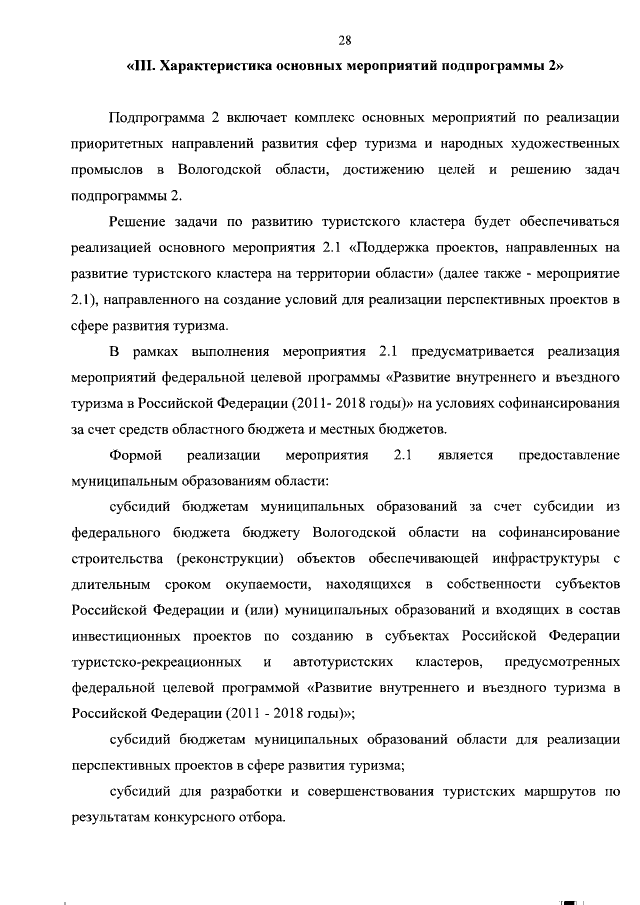 28

«III. Характеристика основных мероприятий подпрограммы 2»

Подпрограмма 2 включает комплекс основных мероприятий по реализации приоритетных направлений развития сфер туризма и народных художественных промыслов в Вологодской области, достижению целей и решению задач подпрограммы 2.

Решение задачи по развитию туристского кластера будет обеспечиваться реализацией основного мероприятия 2.1 «Поддержка проектов, направленных на развитие туристского кластера на территории области» (далее также - мероприятие 2.1), направленного на создание условий для реализации перспективных проектов в сфере развития туризма.

В рамках выполнения мероприятия 2.1 предусматривается реализация мероприятий федеральной целевой программы «Развитие внутреннего и въездного туризма в Российской Федерации (2011- 2018 годы)» на условиях софинансирования за счет средств областного бюджета и местных бюджетов.

Формой реализации мероприятия 2.1 является предоставление муниципальным образованиям области:

субсидий бюджетам муниципальных образований за счет субсидии из федерального бюджета бюджету Вологодской области на софинансирование строительства (реконструкции) объектов обеспечивающей инфраструктуры с длительным сроком окупаемости, находящихся в собственности субъектов Российской Федерации и (или) муниципальных образований и входящих в состав инвестиционных проектов по созданию в субъектах Российской Федерации туристско-рекреационных и автотуристских кластеров, предусмотренных федеральной целевой программой «Развитие внутреннего и въездного туризма в Российской Федерации (2011 - 2018 годы)»;

субсидий бюджетам муниципальных образований области для реализации перспективных проектов в сфере развития туризма;

субсидий для разработки и совершенствования туристских маршрутов по результатам конкурсного отбора.